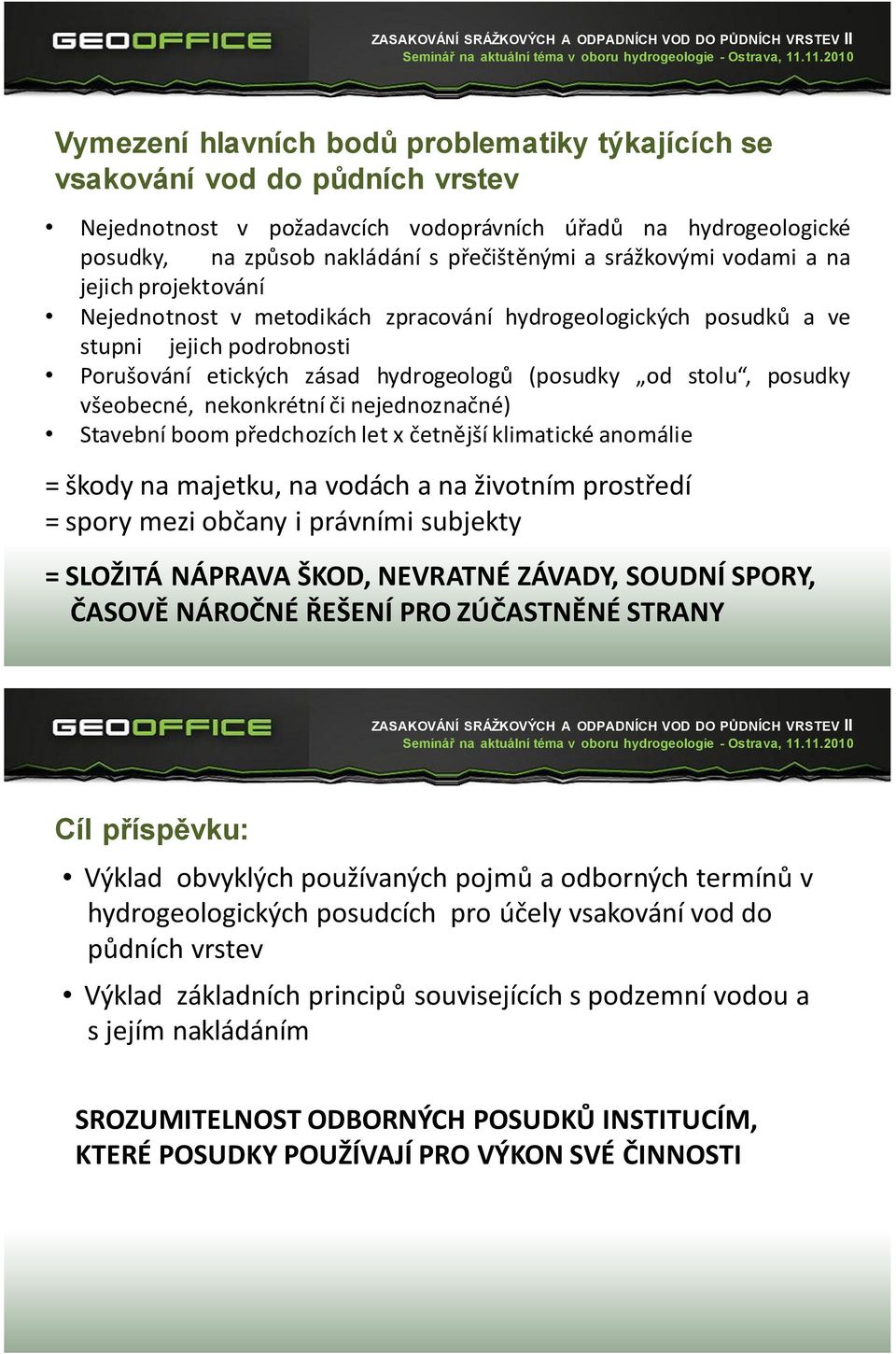 GEOOFFICE

ZASAKOVÁNÍ SRÁŽKOVÝCH A ODPADNÍCH VOD DO PŮDNÍCH VRSTEV II
Seminář na aktuální téma v oboru hydrogeologie - Ostrava, 11.11.2010

Vymezení hlavních bodů problematiky týkajících se vsakování vod do půdních vrstev

• Nejednotnost v požadavcích vodoprávních úřadů na hydrogeologické posudky, na způsob nakládání s přečištěnými a srážkovými vodami a na jejich projektování
• Nejednotnost v metodikách zpracování hydrogeologických posudků a ve stupni jejich podrobnosti
• Porušování etických zásad hydrogeologů (posudky „od stolu“, posudky všeobecné, nekonkrétní či nejednoznačné)
• Stavební boom předchozích let x četnější klimatické anomálie

= škody na majetku, na vodách a na životním prostředí
= spory mezi občany i právními subjekty

= SLOŽITÁ NÁPRAVA ŠKOD, NEVRATNÉ ZÁVADY, SOUDNÍ SPORY, ČASOVĚ NÁROČNÉ ŘEŠENÍ PRO ZÚČASTNĚNÉ STRANY

GEOOFFICE

ZASAKOVÁNÍ SRÁŽKOVÝCH A ODPADNÍCH VOD DO PŮDNÍCH VRSTEV II
Seminář na aktuální téma v oboru hydrogeologie - Ostrava, 11.11.2010

Cíl příspěvku:

• Výklad obvyklých používaných pojmů a odborných termínů v hydrogeologických posudcích pro účely vsakování vod do půdních vrstev
• Výklad základních principů souvisejících s podzemní vodou a s jejím nakládáním

SROZUMITELNOST ODBORNÝCH POSUDKŮ INSTITUCÍM, KTERÉ POSUDKY POUŽÍVAJÍ PRO VÝKON SVÉ ČINNOSTI